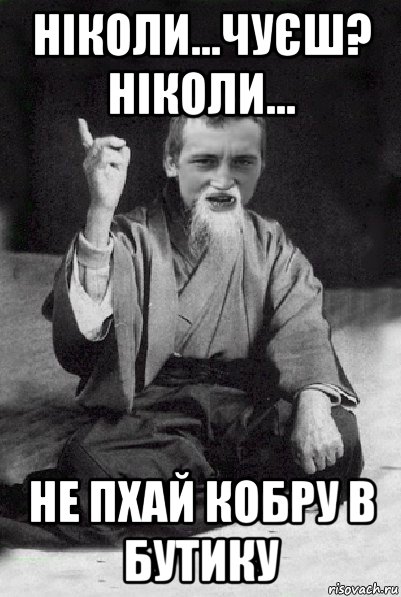 НІКОЛИ...ЧУЄШ? НІКОЛИ...

НЕ ПХАЙ КОБРУ В БУТИКУ

risovach.ru